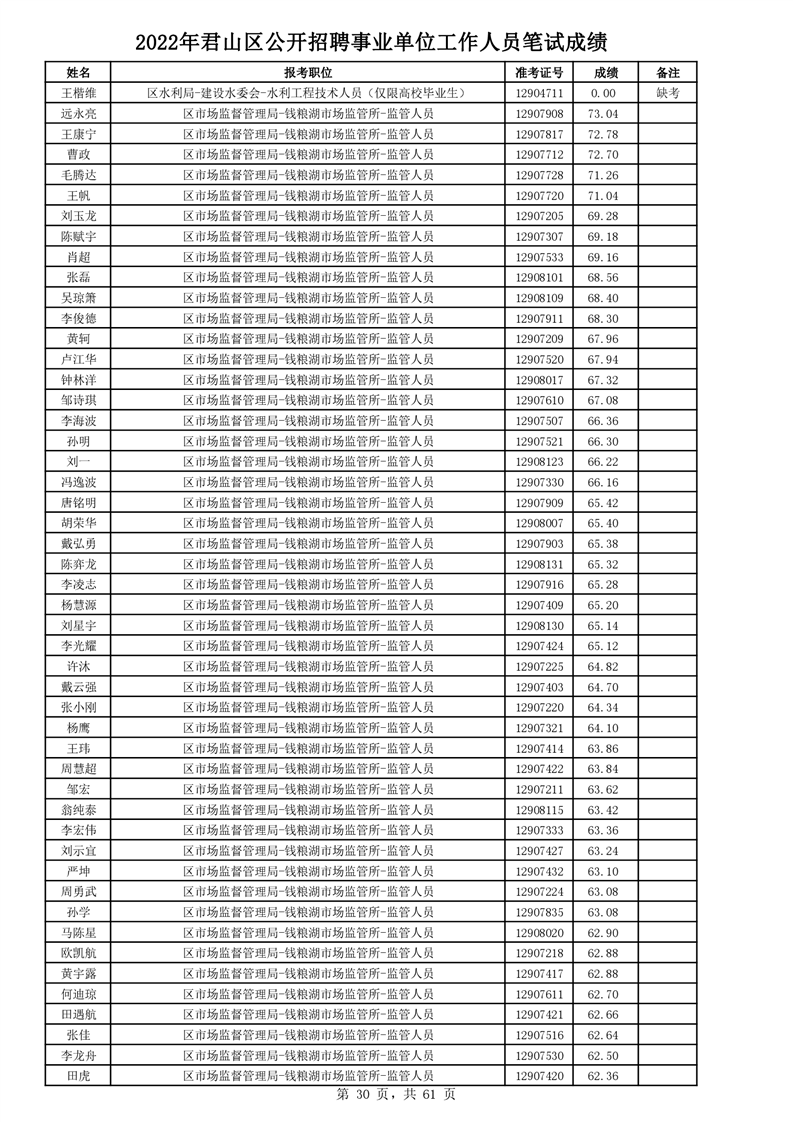 2022年君山区公开招聘事业单位工作人员笔试成绩

| 姓名 | 报考职位 | 准考证号 | 成绩 | 备注 |
|---|---|---|---|---|
| 王楷维 | 区水利局-建设水委会-水利工程技术人员（仅限高校毕业生） | 12904711 | 0.00 | 缺考 |
| 远永亮 | 区市场监督管理局-钱粮湖市场监管所-监管人员 | 12907908 | 73.04 | |
| 王康宁 | 区市场监督管理局-钱粮湖市场监管所-监管人员 | 12907817 | 72.78 | |
| 曹政 | 区市场监督管理局-钱粮湖市场监管所-监管人员 | 12907712 | 72.70 | |
| 毛腾达 | 区市场监督管理局-钱粮湖市场监管所-监管人员 | 12907728 | 71.26 | |
| 王帆 | 区市场监督管理局-钱粮湖市场监管所-监管人员 | 12907720 | 71.04 | |
| 刘玉龙 | 区市场监督管理局-钱粮湖市场监管所-监管人员 | 12907205 | 69.28 | |
| 陈赋宇 | 区市场监督管理局-钱粮湖市场监管所-监管人员 | 12907307 | 69.18 | |
| 肖超 | 区市场监督管理局-钱粮湖市场监管所-监管人员 | 12907533 | 69.16 | |
| 张磊 | 区市场监督管理局-钱粮湖市场监管所-监管人员 | 12908101 | 68.56 | |
| 吴琼箫 | 区市场监督管理局-钱粮湖市场监管所-监管人员 | 12908109 | 68.40 | |
| 李俊德 | 区市场监督管理局-钱粮湖市场监管所-监管人员 | 12907911 | 68.30 | |
| 黄轲 | 区市场监督管理局-钱粮湖市场监管所-监管人员 | 12907209 | 67.96 | |
| 卢江华 | 区市场监督管理局-钱粮湖市场监管所-监管人员 | 12907520 | 67.94 | |
| 钟林洋 | 区市场监督管理局-钱粮湖市场监管所-监管人员 | 12908017 | 67.32 | |
| 邹诗琪 | 区市场监督管理局-钱粮湖市场监管所-监管人员 | 12907610 | 67.08 | |
| 李海波 | 区市场监督管理局-钱粮湖市场监管所-监管人员 | 12907507 | 66.36 | |
| 孙明 | 区市场监督管理局-钱粮湖市场监管所-监管人员 | 12907521 | 66.30 | |
| 刘一 | 区市场监督管理局-钱粮湖市场监管所-监管人员 | 12908123 | 66.22 | |
| 冯逸波 | 区市场监督管理局-钱粮湖市场监管所-监管人员 | 12907330 | 66.16 | |
| 唐铭明 | 区市场监督管理局-钱粮湖市场监管所-监管人员 | 12907909 | 65.42 | |
| 胡荣华 | 区市场监督管理局-钱粮湖市场监管所-监管人员 | 12908007 | 65.40 | |
| 戴弘勇 | 区市场监督管理局-钱粮湖市场监管所-监管人员 | 12907903 | 65.38 | |
| 陈弈龙 | 区市场监督管理局-钱粮湖市场监管所-监管人员 | 12908131 | 65.32 | |
| 李凌志 | 区市场监督管理局-钱粮湖市场监管所-监管人员 | 12907916 | 65.28 | |
| 杨慧源 | 区市场监督管理局-钱粮湖市场监管所-监管人员 | 12907409 | 65.20 | |
| 刘星宇 | 区市场监督管理局-钱粮湖市场监管所-监管人员 | 12908130 | 65.14 | |
| 李光耀 | 区市场监督管理局-钱粮湖市场监管所-监管人员 | 12907424 | 65.12 | |
| 许沐 | 区市场监督管理局-钱粮湖市场监管所-监管人员 | 12907225 | 64.82 | |
| 戴云强 | 区市场监督管理局-钱粮湖市场监管所-监管人员 | 12907403 | 64.70 | |
| 张小刚 | 区市场监督管理局-钱粮湖市场监管所-监管人员 | 12907220 | 64.34 | |
| 杨鹰 | 区市场监督管理局-钱粮湖市场监管所-监管人员 | 12907321 | 64.10 | |
| 王玮 | 区市场监督管理局-钱粮湖市场监管所-监管人员 | 12907414 | 63.86 | |
| 周慧超 | 区市场监督管理局-钱粮湖市场监管所-监管人员 | 12907422 | 63.84 | |
| 邹宏 | 区市场监督管理局-钱粮湖市场监管所-监管人员 | 12907211 | 63.62 | |
| 翁纯泰 | 区市场监督管理局-钱粮湖市场监管所-监管人员 | 12908115 | 63.42 | |
| 李宏伟 | 区市场监督管理局-钱粮湖市场监管所-监管人员 | 12907333 | 63.36 | |
| 刘示宜 | 区市场监督管理局-钱粮湖市场监管所-监管人员 | 12907427 | 63.24 | |
| 严坤 | 区市场监督管理局-钱粮湖市场监管所-监管人员 | 12907432 | 63.10 | |
| 周勇武 | 区市场监督管理局-钱粮湖市场监管所-监管人员 | 12907224 | 63.08 | |
| 孙学 | 区市场监督管理局-钱粮湖市场监管所-监管人员 | 12907835 | 63.08 | |
| 马陈星 | 区市场监督管理局-钱粮湖市场监管所-监管人员 | 12908020 | 62.90 | |
| 欧凯航 | 区市场监督管理局-钱粮湖市场监管所-监管人员 | 12907218 | 62.88 | |
| 黄宇露 | 区市场监督管理局-钱粮湖市场监管所-监管人员 | 12907417 | 62.88 | |
| 何迪琼 | 区市场监督管理局-钱粮湖市场监管所-监管人员 | 12907611 | 62.70 | |
| 田遇航 | 区市场监督管理局-钱粮湖市场监管所-监管人员 | 12907421 | 62.66 | |
| 张佳 | 区市场监督管理局-钱粮湖市场监管所-监管人员 | 12907516 | 62.64 | |
| 李龙舟 | 区市场监督管理局-钱粮湖市场监管所-监管人员 | 12907530 | 62.50 | |
| 田虎 | 区市场监督管理局-钱粮湖市场监管所-监管人员 | 12907420 | 62.36 | |

第 30 页，共 61 页